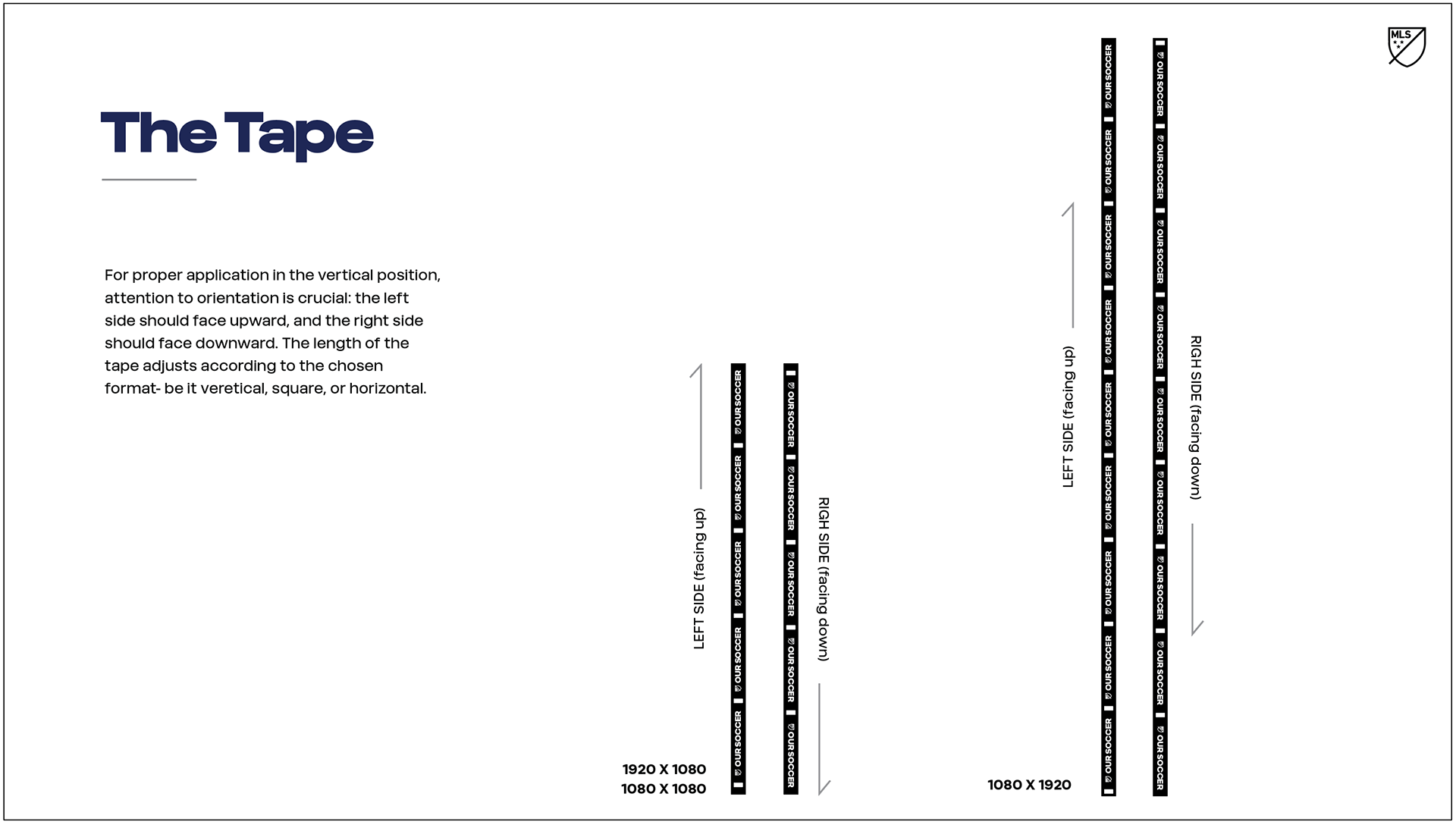 MLS

The Tape

For proper application in the vertical position, attention to orientation is crucial: the left side should face upward, and the right side should face downward. The length of the tape adjusts according to the chosen format- be it veretical, square, or horizontal.

LEFT SIDE (facing up)

OUR SOCCER OUR SOCCER OUR SOCCER OUR SOCCER OUR SOCCER

OUR SOCCER OUR SOCCER OUR SOCCER OUR SOCCER OUR SOCCER

RIGH SIDE (facing down)

1920 X 1080
1080 X 1080

LEFT SIDE (facing up)

OUR SOCCER OUR SOCCER OUR SOCCER OUR SOCCER OUR SOCCER OUR SOCCER OUR SOCCER OUR SOCCER OUR SOCCER

OUR SOCCER OUR SOCCER OUR SOCCER OUR SOCCER OUR SOCCER OUR SOCCER OUR SOCCER OUR SOCCER OUR SOCCER

RIGH SIDE (facing down)

1080 X 1920